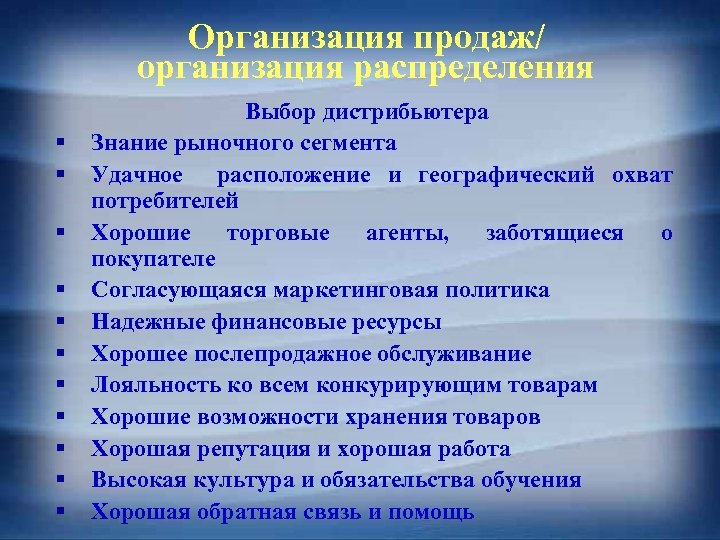 Организация продаж/
организация распределения

Выбор дистрибьютера

▪ Знание рыночного сегмента
▪ Удачное расположение и географический охват потребителей
▪ Хорошие торговые агенты, заботящиеся о покупателе
▪ Согласующаяся маркетинговая политика
▪ Надежные финансовые ресурсы
▪ Хорошее послепродажное обслуживание
▪ Лояльность ко всем конкурирующим товарам
▪ Хорошие возможности хранения товаров
▪ Хорошая репутация и хорошая работа
▪ Высокая культура и обязательства обучения
▪ Хорошая обратная связь и помощь